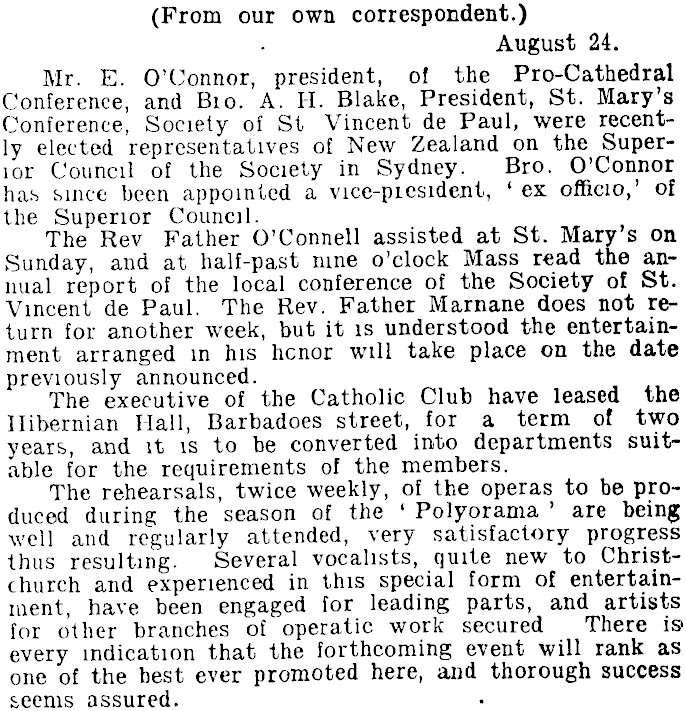 (From our own correspondent.)

August 24.

Mr. E. O'Connor, president, of the Pro-Cathedral Conference, and Bro. A. H. Blake, President, St. Mary's Conference, Society of St Vincent de Paul, were recently elected representatives of New Zealand on the Superior Council of the Society in Sydney. Bro. O'Connor has since been appointed a vice-president, 'ex officio,' of the Superior Council.

The Rev Father O'Connell assisted at St. Mary's on Sunday, and at half-past nine o'clock Mass read the annual report of the local conference of the Society of St. Vincent de Paul. The Rev. Father Marnane does not return for another week, but it is understood the entertainment arranged in his honor will take place on the date previously announced.

The executive of the Catholic Club have leased the Hibernian Hall, Barbadoes street, for a term of two years, and it is to be converted into departments suitable for the requirements of the members.

The rehearsals, twice weekly, of the operas to be produced during the season of the 'Polyorama' are being well and regularly attended, very satisfactory progress thus resulting. Several vocalists, quite new to Christchurch and experienced in this special form of entertainment, have been engaged for leading parts, and artists for other branches of operatic work secured There is every indication that the forthcoming event will rank as one of the best ever promoted here, and thorough success seems assured.